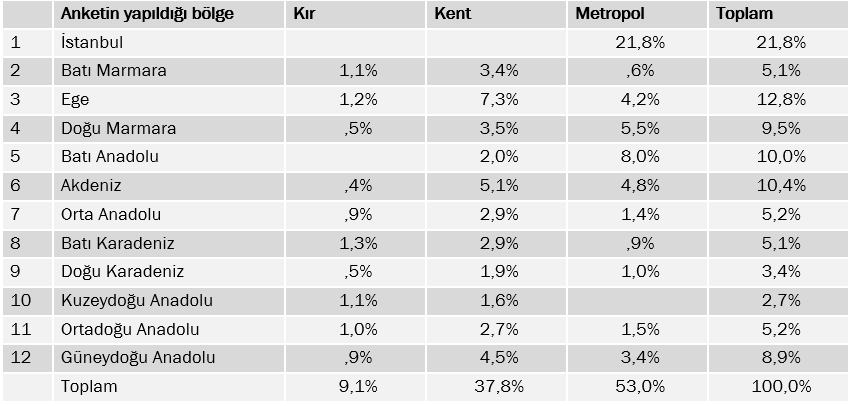 |  | Anketin yapıldığı bölge | Kır | Kent | Metropol | Toplam |
|---|---|---|---|---|---|
| 1 | İstanbul |  |  | 21,8% | 21,8% |
| 2 | Batı Marmara | 1,1% | 3,4% | ,6% | 5,1% |
| 3 | Ege | 1,2% | 7,3% | 4,2% | 12,8% |
| 4 | Doğu Marmara | ,5% | 3,5% | 5,5% | 9,5% |
| 5 | Batı Anadolu |  | 2,0% | 8,0% | 10,0% |
| 6 | Akdeniz | ,4% | 5,1% | 4,8% | 10,4% |
| 7 | Orta Anadolu | ,9% | 2,9% | 1,4% | 5,2% |
| 8 | Batı Karadeniz | 1,3% | 2,9% | ,9% | 5,1% |
| 9 | Doğu Karadeniz | ,5% | 1,9% | 1,0% | 3,4% |
| 10 | Kuzeydoğu Anadolu | 1,1% | 1,6% |  | 2,7% |
| 11 | Ortadoğu Anadolu | 1,0% | 2,7% | 1,5% | 5,2% |
| 12 | Güneydoğu Anadolu | ,9% | 4,5% | 3,4% | 8,9% |
|  | Toplam | 9,1% | 37,8% | 53,0% | 100,0% |